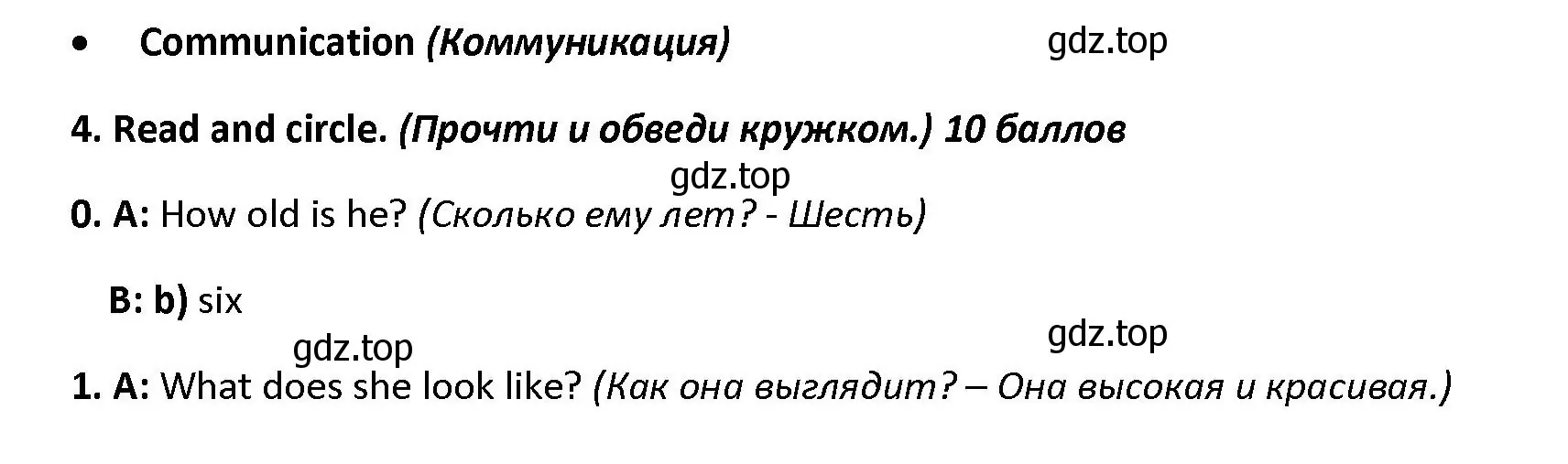 • Communication (Коммуникация) gdz.top

4. Read and circle. (Прочти и обведи кружком.) 10 баллов

gdz.top

0. A: How old is he? (Сколько ему лет? - Шесть)

B: b) six

gdz.top gdz.top

1. A: What does she look like? (Как она выглядит? – Она высокая и красивая.)